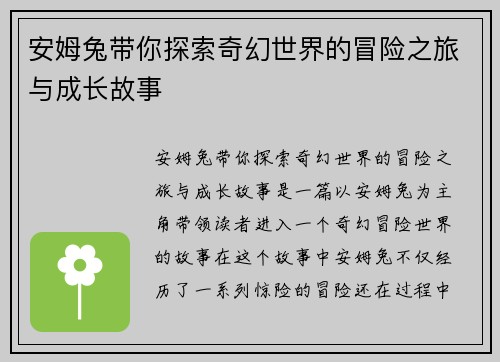 安姆兔带你探索奇幻世界的冒险之旅与成长故事

安姆兔带你探索奇幻世界的冒险之旅与成长故事是一篇以安姆兔为主角带领读者进入一个奇幻冒险世界的故事在这个故事中安姆兔不仅经历了一系列惊险的冒险还在过程中